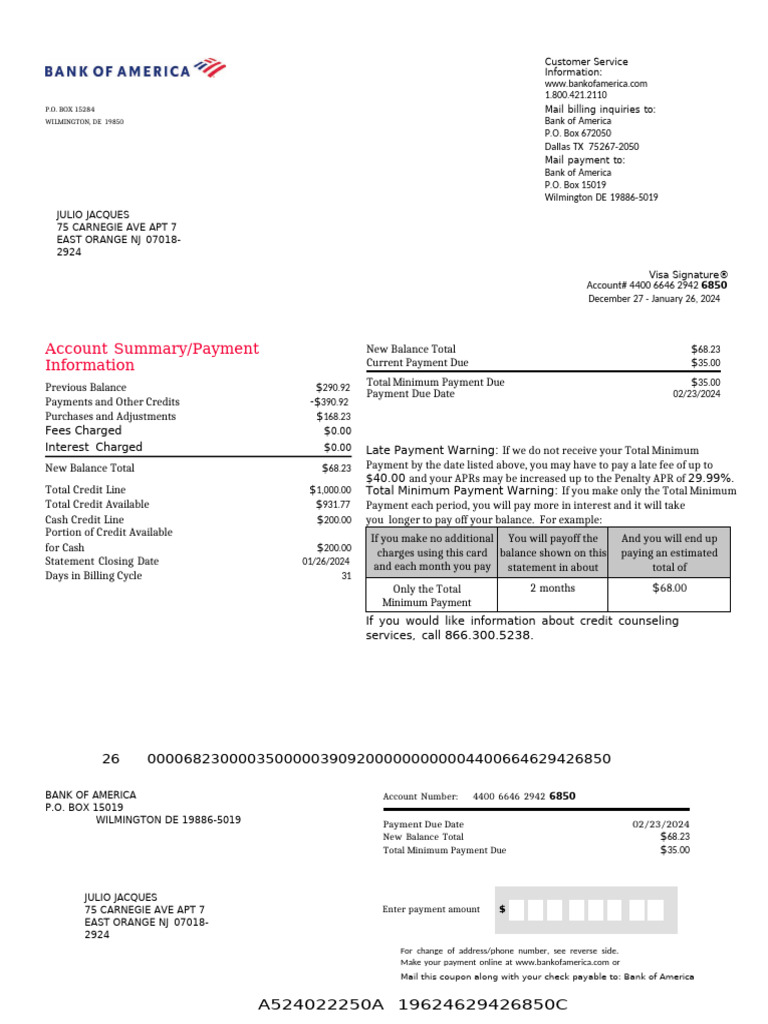 BANK OF AMERICA

P.O. BOX 15284
WILMINGTON, DE 19850

Customer Service Information:
www.bankofamerica.com
1.800.421.2110
Mail billing inquiries to:
Bank of America
P.O. Box 672050
Dallas TX 75267-2050
Mail payment to:
Bank of America
P.O. Box 15019
Wilmington DE 19886-5019

JULIO JACQUES
75 CARNEGIE AVE APT 7
EAST ORANGE NJ 07018-2924

Visa Signature®
Account# 4400 6646 2942 6850
December 27 - January 26, 2024

Account Summary/Payment Information

| | |
|---|---|
| Previous Balance | $290.92 |
| Payments and Other Credits | -$390.92 |
| Purchases and Adjustments | $168.23 |
| Fees Charged | $0.00 |
| Interest Charged | $0.00 |
| New Balance Total | $68.23 |
| Total Credit Line | $1,000.00 |
| Total Credit Available | $931.77 |
| Cash Credit Line | $200.00 |
| Portion of Credit Available for Cash | $200.00 |
| Statement Closing Date | 01/26/2024 |
| Days in Billing Cycle | 31 |

| | |
|---|---|
| New Balance Total | $68.23 |
| Current Payment Due | $35.00 |
| Total Minimum Payment Due | $35.00 |
| Payment Due Date | 02/23/2024 |

Late Payment Warning: If we do not receive your Total Minimum Payment by the date listed above, you may have to pay a late fee of up to $40.00 and your APRs may be increased up to the Penalty APR of 29.99%.
Total Minimum Payment Warning: If you make only the Total Minimum Payment each period, you will pay more in interest and it will take you longer to pay off your balance. For example:

| If you make no additional charges using this card and each month you pay | You will payoff the balance shown on this statement in about | And you will end up paying an estimated total of |
|---|---|---|
| Only the Total Minimum Payment | 2 months | $68.00 |

If you would like information about credit counseling services, call 866.300.5238.

26 0000682300003500000390920000000000004400664629426850

BANK OF AMERICA
P.O. BOX 15019
WILMINGTON DE 19886-5019

Account Number: 4400 6646 2942 6850

| | |
|---|---|
| Payment Due Date | 02/23/2024 |
| New Balance Total | $68.23 |
| Total Minimum Payment Due | $35.00 |

JULIO JACQUES
75 CARNEGIE AVE APT 7
EAST ORANGE NJ 07018-2924

Enter payment amount $

For change of address/phone number, see reverse side.
Make your payment online at www.bankofamerica.com or
Mail this coupon along with your check payable to: Bank of America

A524022250A 19624629426850C